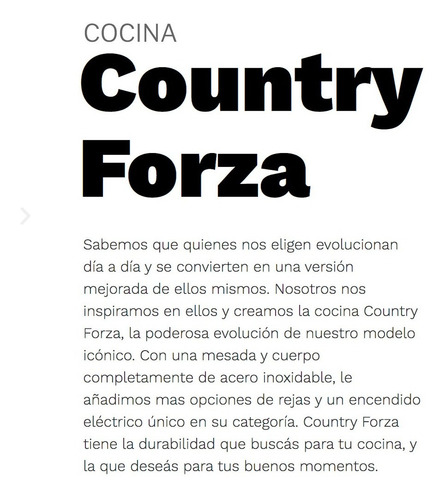 COCINA
Country Forza

Sabemos que quienes nos eligen evolucionan día a día y se convierten en una versión mejorada de ellos mismos. Nosotros nos inspiramos en ellos y creamos la cocina Country Forza, la poderosa evolución de nuestro modelo icónico. Con una mesada y cuerpo completamente de acero inoxidable, le añadimos mas opciones de rejas y un encendido eléctrico único en su categoría. Country Forza tiene la durabilidad que buscás para tu cocina, y la que deseás para tus buenos momentos.